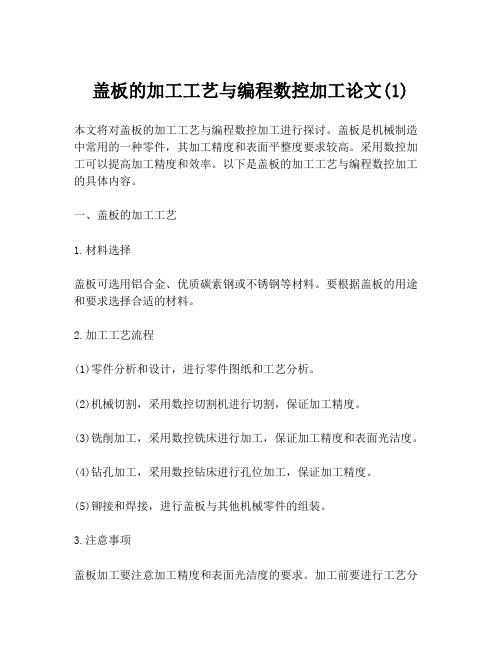 盖板的加工工艺与编程数控加工论文(1)

本文将对盖板的加工工艺与编程数控加工进行探讨。盖板是机械制造中常用的一种零件，其加工精度和表面平整度要求较高。采用数控加工可以提高加工精度和效率。以下是盖板的加工工艺与编程数控加工的具体内容。

一、盖板的加工工艺

1.材料选择

盖板可选用铝合金、优质碳素钢或不锈钢等材料。要根据盖板的用途和要求选择合适的材料。

2.加工工艺流程

(1)零件分析和设计，进行零件图纸和工艺分析。

(2)机械切割，采用数控切割机进行切割，保证加工精度。

(3)铣削加工，采用数控铣床进行加工，保证加工精度和表面光洁度。

(4)钻孔加工，采用数控钻床进行孔位加工，保证加工精度。

(5)铆接和焊接，进行盖板与其他机械零件的组装。

3.注意事项

盖板加工要注意加工精度和表面光洁度的要求。加工前要进行工艺分